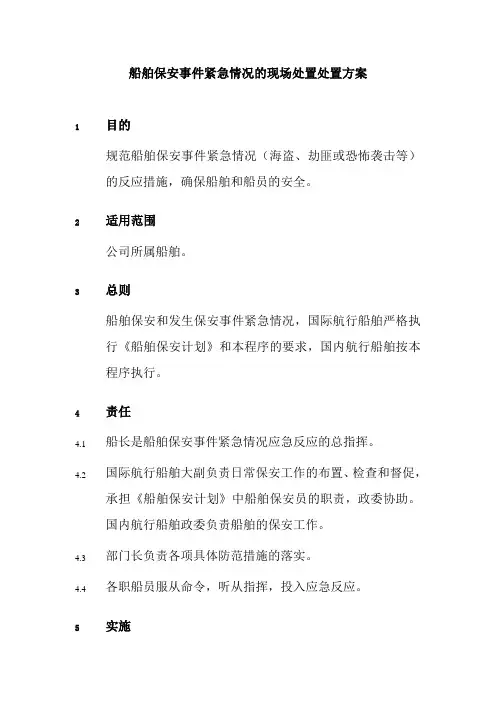 船舶保安事件紧急情况的现场处置处置方案

1 目的

规范船舶保安事件紧急情况（海盗、劫匪或恐怖袭击等）的反应措施，确保船舶和船员的安全。

2 适用范围

公司所属船舶。

3 总则

船舶保安和发生保安事件紧急情况，国际航行船舶严格执行《船舶保安计划》和本程序的要求，国内航行船舶按本程序执行。

4 责任

4.1 船长是船舶保安事件紧急情况应急反应的总指挥。

4.2 国际航行船舶大副负责日常保安工作的布置、检查和督促，承担《船舶保安计划》中船舶保安员的职责，政委协助。国内航行船舶政委负责船舶的保安工作。

4.3 部门长负责各项具体防范措施的落实。

4.4 各职船员服从命令，听从指挥，投入应急反应。

5 实施